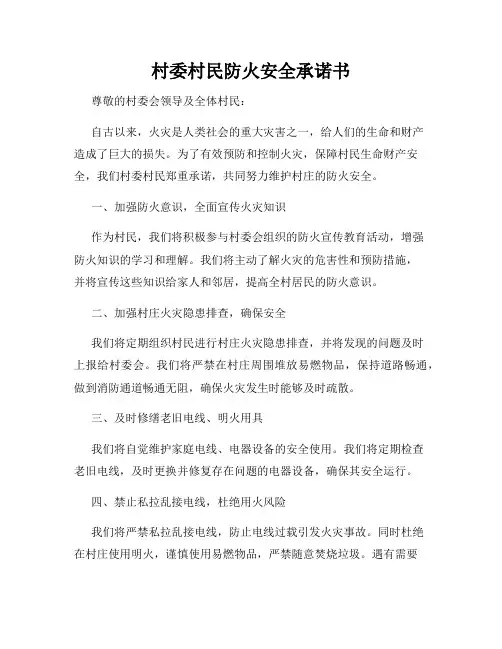 村委村民防火安全承诺书

尊敬的村委会领导及全体村民：

自古以来，火灾是人类社会的重大灾害之一，给人们的生命和财产造成了巨大的损失。为了有效预防和控制火灾，保障村民生命财产安全，我们村委村民郑重承诺，共同努力维护村庄的防火安全。

一、加强防火意识，全面宣传火灾知识

作为村民，我们将积极参与村委会组织的防火宣传教育活动，增强防火知识的学习和理解。我们将主动了解火灾的危害性和预防措施，并将宣传这些知识给家人和邻居，提高全村居民的防火意识。

二、加强村庄火灾隐患排查，确保安全

我们将定期组织村民进行村庄火灾隐患排查，并将发现的问题及时上报给村委会。我们将严禁在村庄周围堆放易燃物品，保持道路畅通，做到消防通道畅通无阻，确保火灾发生时能够及时疏散。

三、及时修缮老旧电线、明火用具

我们将自觉维护家庭电线、电器设备的安全使用。我们将定期检查老旧电线，及时更换并修复存在问题的电器设备，确保其安全运行。

四、禁止私拉乱接电线，杜绝用火风险

我们将严禁私拉乱接电线，防止电线过载引发火灾事故。同时杜绝在村庄使用明火，谨慎使用易燃物品，严禁随意焚烧垃圾。遇有需要